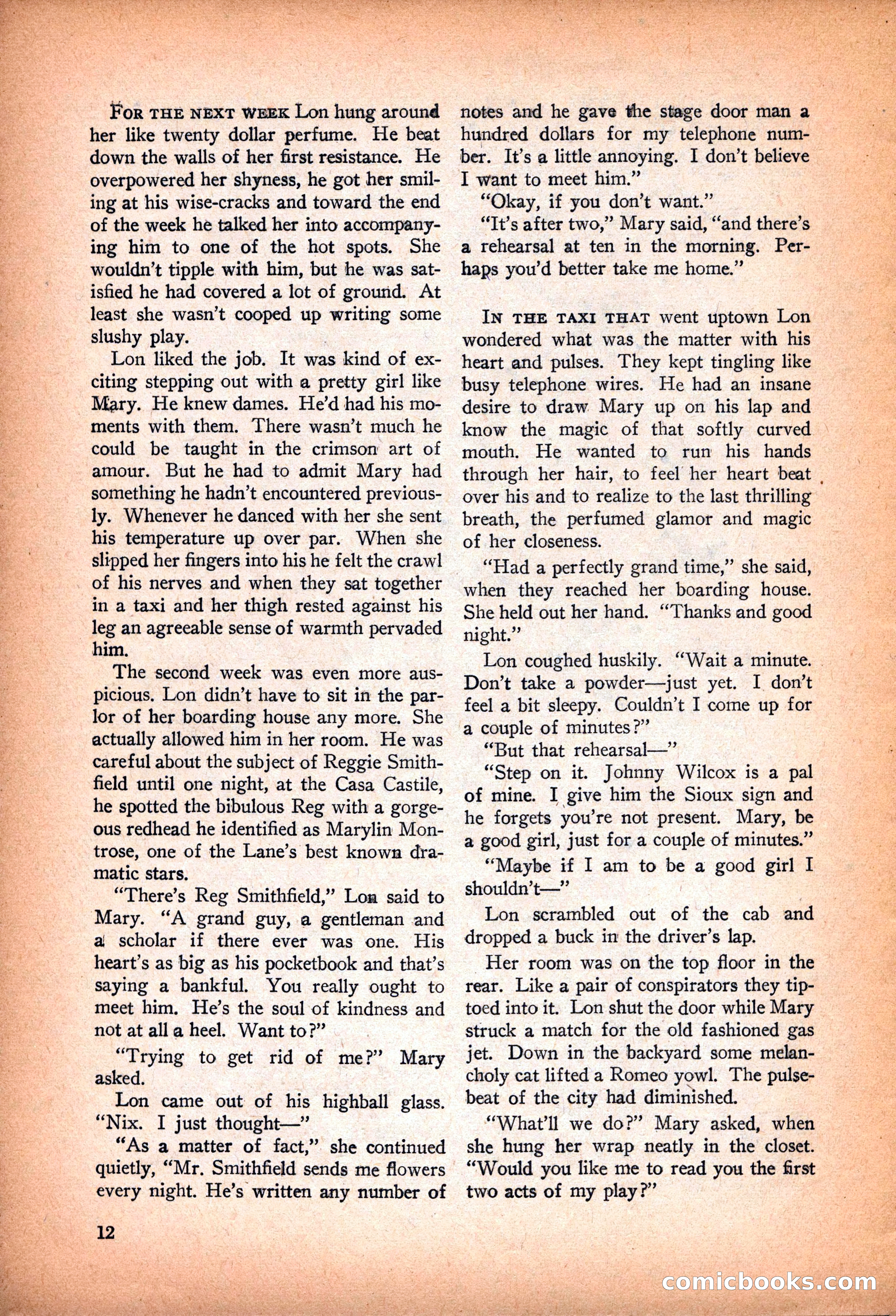 FOR THE NEXT WEEK Lon hung around her like twenty dollar perfume. He beat down the walls of her first resistance. He overpowered her shyness, he got her smiling at his wise-cracks and toward the end of the week he talked her into accompanying him to one of the hot spots. She wouldn't tipple with him, but he was satisfied he had covered a lot of ground. At least she wasn't cooped up writing some slushy play.

Lon liked the job. It was kind of exciting stepping out with a pretty girl like Mary. He knew dames. He'd had his moments with them. There wasn't much he could be taught in the crimson art of amour. But he had to admit Mary had something he hadn't encountered previously. Whenever he danced with her she sent his temperature up over par. When she slipped her fingers into his he felt the crawl of his nerves and when they sat together in a taxi and her thigh rested against his leg an agreeable sense of warmth pervaded him.

The second week was even more auspicious. Lon didn't have to sit in the parlor of her boarding house any more. She actually allowed him in her room. He was careful about the subject of Reggie Smithfield until one night, at the Casa Castile, he spotted the bibulous Reg with a gorgeous redhead he identified as Marylin Montrose, one of the Lane's best known dramatic stars.

"There's Reg Smithfield," Lon said to Mary. "A grand guy, a gentleman and a scholar if there ever was one. His heart's as big as his pocketbook and that's saying a bankful. You really ought to meet him. He's the soul of kindness and not at all a heel. Want to?"

"Trying to get rid of me?" Mary asked.

Lon came out of his highball glass. "Nix. I just thought—"

"As a matter of fact," she continued quietly, "Mr. Smithfield sends me flowers every night. He's written any number of notes and he gave the stage door man a hundred dollars for my telephone number. It's a little annoying. I don't believe I want to meet him."

"Okay, if you don't want."

"It's after two," Mary said, "and there's a rehearsal at ten in the morning. Perhaps you'd better take me home."

IN THE TAXI THAT went uptown Lon wondered what was the matter with his heart and pulses. They kept tingling like busy telephone wires. He had an insane desire to draw Mary up on his lap and know the magic of that softly curved mouth. He wanted to run his hands through her hair, to feel her heart beat over his and to realize to the last thrilling breath, the perfumed glamor and magic of her closeness.

"Had a perfectly grand time," she said, when they reached her boarding house. She held out her hand. "Thanks and good night."

Lon coughed huskily. "Wait a minute. Don't take a powder—just yet. I don't feel a bit sleepy. Couldn't I come up for a couple of minutes?"

"But that rehearsal—"

"Step on it. Johnny Wilcox is a pal of mine. I give him the Sioux sign and he forgets you're not present. Mary, be a good girl, just for a couple of minutes."

"Maybe if I am to be a good girl I shouldn't—"

Lon scrambled out of the cab and dropped a buck in the driver's lap.

Her room was on the top floor in the rear. Like a pair of conspirators they tiptoed into it. Lon shut the door while Mary struck a match for the old fashioned gas jet. Down in the backyard some melancholy cat lifted a Romeo yowl. The pulsebeat of the city had diminished.

"What'll we do?" Mary asked, when she hung her wrap neatly in the closet. "Would you like me to read you the first two acts of my play?"

12

comicbooks.com